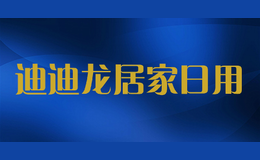 迪迪龙居家日用